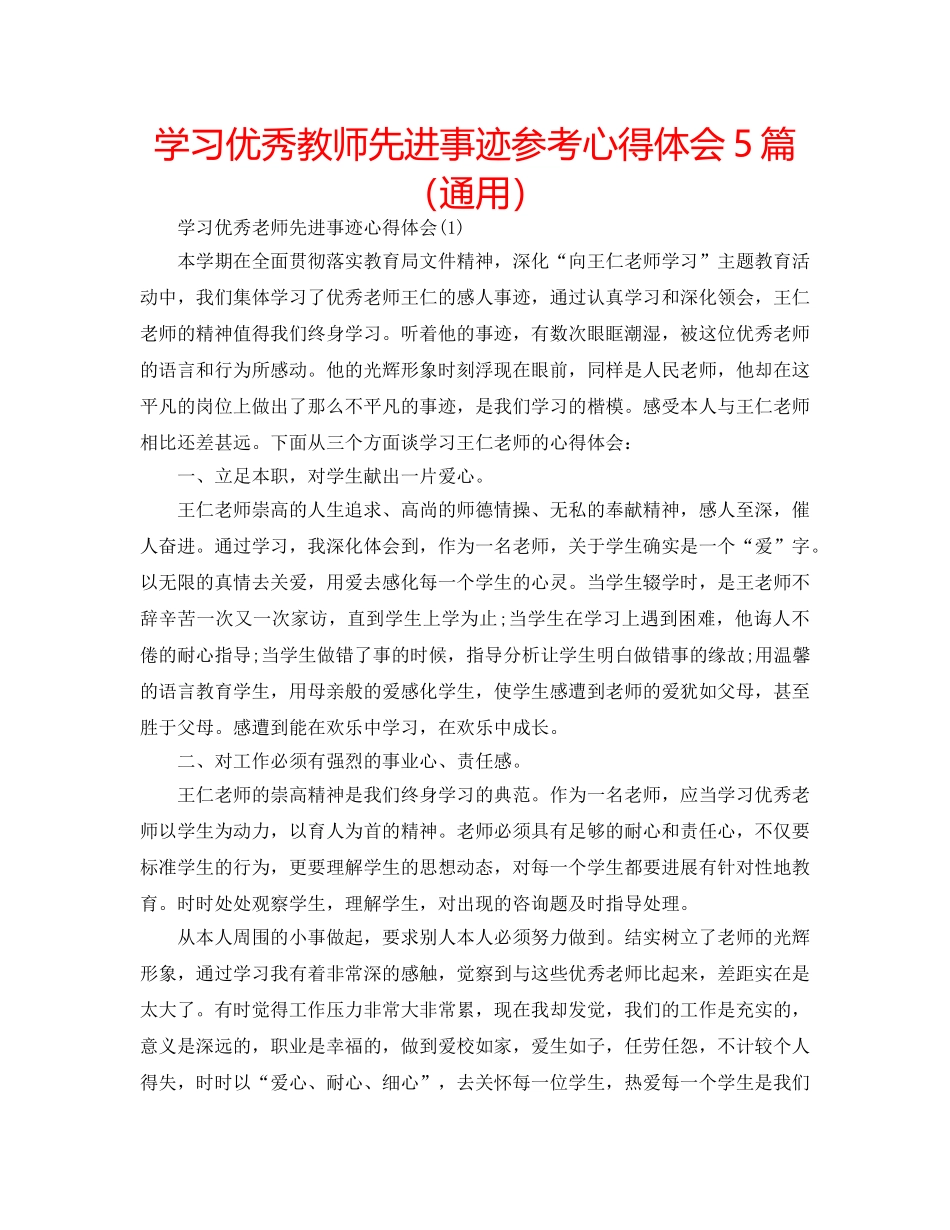 学习优秀教师先进事迹参考心得体会5篇(通用)

学习优秀老师先进事迹心得体会(1)

本学期在全面贯彻落实教育局文件精神，深化“向王仁老师学习”主题教育活动中，我们集体学习了优秀老师王仁的感人事迹，通过认真学习和深化领会，王仁老师的精神值得我们终身学习。听着他的事迹，有数次眼眶潮湿，被这位优秀老师的语言和行为所感动。他的光辉形象时刻浮现在眼前，同样是人民老师，他却在这平凡的岗位上做出了那么不平凡的事迹，是我们学习的楷模。感受本人与王仁老师相比还差甚远。下面从三个方面谈学习王仁老师的心得体会：

一、立足本职，对学生献出一片爱心。

王仁老师崇高的人生追求、高尚的师德情操、无私的奉献精神，感人至深，催人奋进。通过学习，我深化体会到，作为一名老师，关于学生确实是一个“爱”字。以无限的真情去关爱，用爱去感化每一个学生的心灵。当学生辍学时，是王老师不辞辛苦一次又一次家访，直到学生上学为止;当学生在学习上遇到困难，他诲人不倦的耐心指导;当学生做错了事的时候，指导分析让学生明白做错事的缘故;用温馨的语言教育学生，用母亲般的爱感化学生，使学生感遭到老师的爱犹如父母，甚至胜于父母。感遭到能在欢乐中学习，在欢乐中成长。

二、对工作必须有强烈的事业心、责任感。

王仁老师的崇高精神是我们终身学习的典范。作为一名老师，应当学习优秀老师以学生为动力，以育人为首的精神。老师必须具有足够的耐心和责任心，不仅要标准学生的行为，更要理解学生的思想动态，对每一个学生都要进展有针对性地教育。时时处处观察学生，理解学生，对出现的咨询题及时指导处理。

从本人周围的小事做起，要求别人本人必须努力做到。结实树立了老师的光辉形象，通过学习我有着非常深的感触，觉察到与这些优秀老师比起来，差距实在是太大了。有时觉得工作压力非常大非常累，现在我却发觉，我们的工作是充实的，意义是深远的，职业是幸福的，做到爱校如家，爱生如子，任劳任怨，不计较个人得失，时时以“爱心、耐心、细心”，去关怀每一位学生，热爱每一个学生是我们